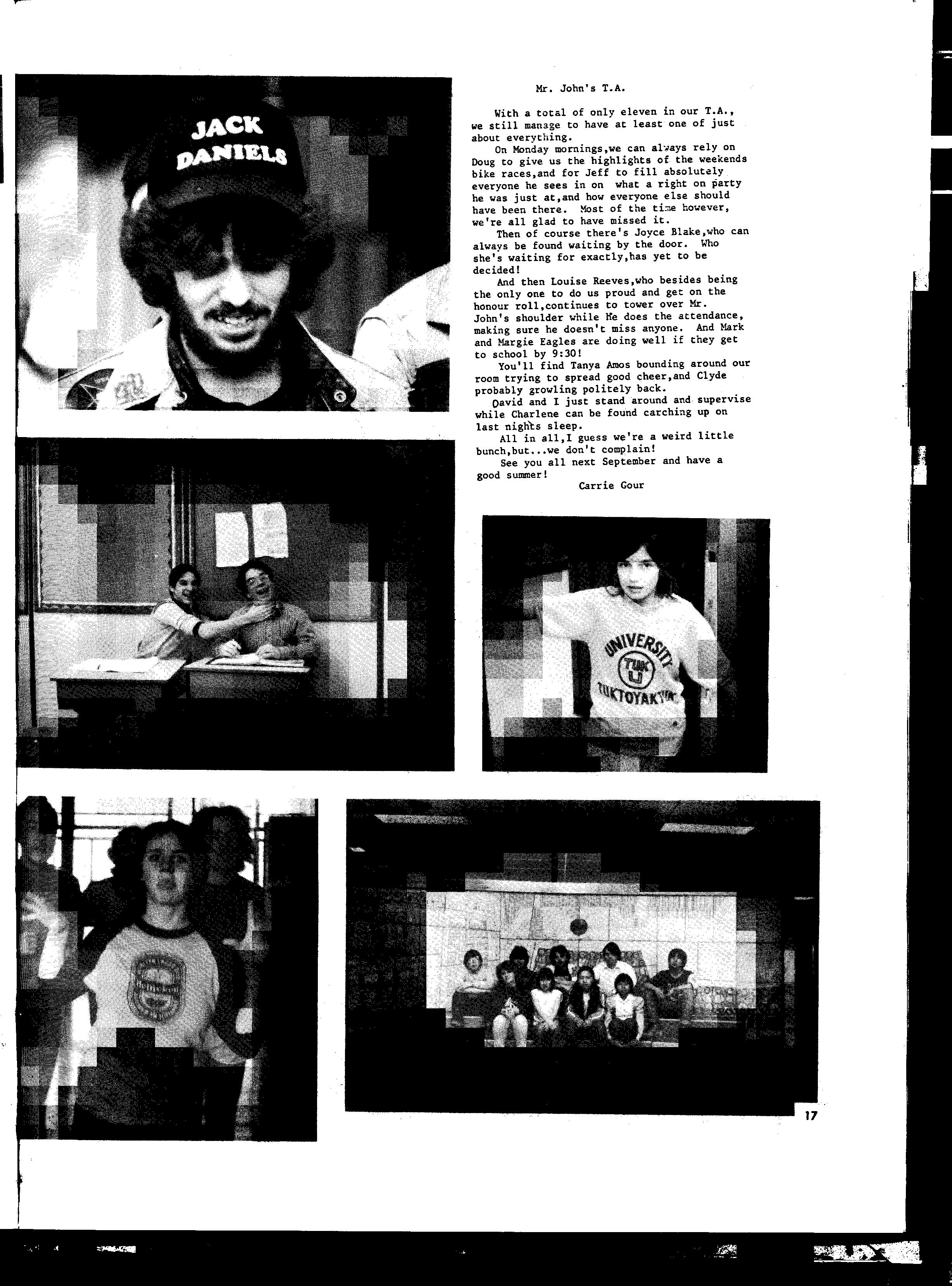 JACK DANIELS

Mr. John's T.A.

With a total of only eleven in our T.A., we still manage to have at least one of just about everything.

On Monday mornings,we can always rely on Doug to give us the highlights of the weekends bike races,and for Jeff to fill absolutely everyone he sees in on what a right on party he was just at,and how everyone else should have been there. Most of the time however, we're all glad to have missed it.

Then of course there's Joyce Blake,who can always be found waiting by the door. Who she's waiting for exactly,has yet to be decided!

And then Louise Reeves,who besides being the only one to do us proud and get on the honour roll,continues to tower over Mr. John's shoulder while He does the attendance, making sure he doesn't miss anyone. And Mark and Margie Eagles are doing well if they get to school by 9:30!

You'll find Tanya Amos bounding around our room trying to spread good cheer,and Clyde probably growling politely back.

David and I just stand around and supervise while Charlene can be found carching up on last nights sleep.

All in all,I guess we're a weird little bunch,but...we don't complain!

See you all next September and have a good summer!

Carrie Gour

UNIVERSITY TUK U TUKTOYAKTUK

17